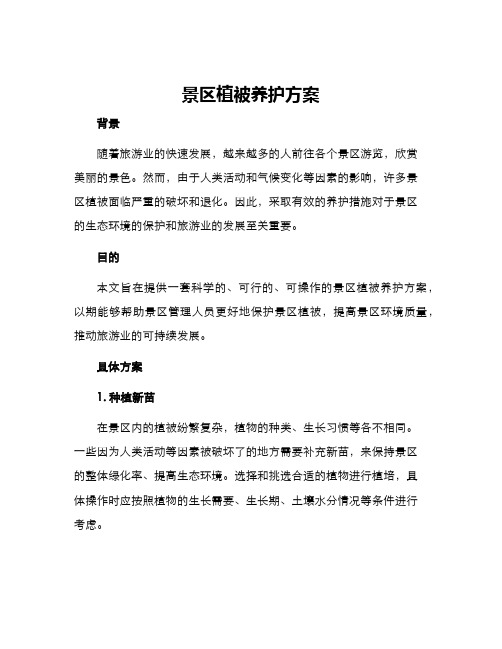 景区植被养护方案

背景

随着旅游业的快速发展，越来越多的人前往各个景区游览，欣赏美丽的景色。然而，由于人类活动和气候变化等因素的影响，许多景区植被面临严重的破坏和退化。因此，采取有效的养护措施对于景区的生态环境的保护和旅游业的发展至关重要。

目的

本文旨在提供一套科学的、可行的、可操作的景区植被养护方案，以期能够帮助景区管理人员更好地保护景区植被，提高景区环境质量，推动旅游业的可持续发展。

具体方案

1. 种植新苗

在景区内的植被纷繁复杂，植物的种类、生长习惯等各不相同。一些因为人类活动等因素被破坏了的地方需要补充新苗，来保持景区的整体绿化率、提高生态环境。选择和挑选合适的植物进行植培，具体操作时应按照植物的生长需要、生长期、土壤水分情况等条件进行考虑。